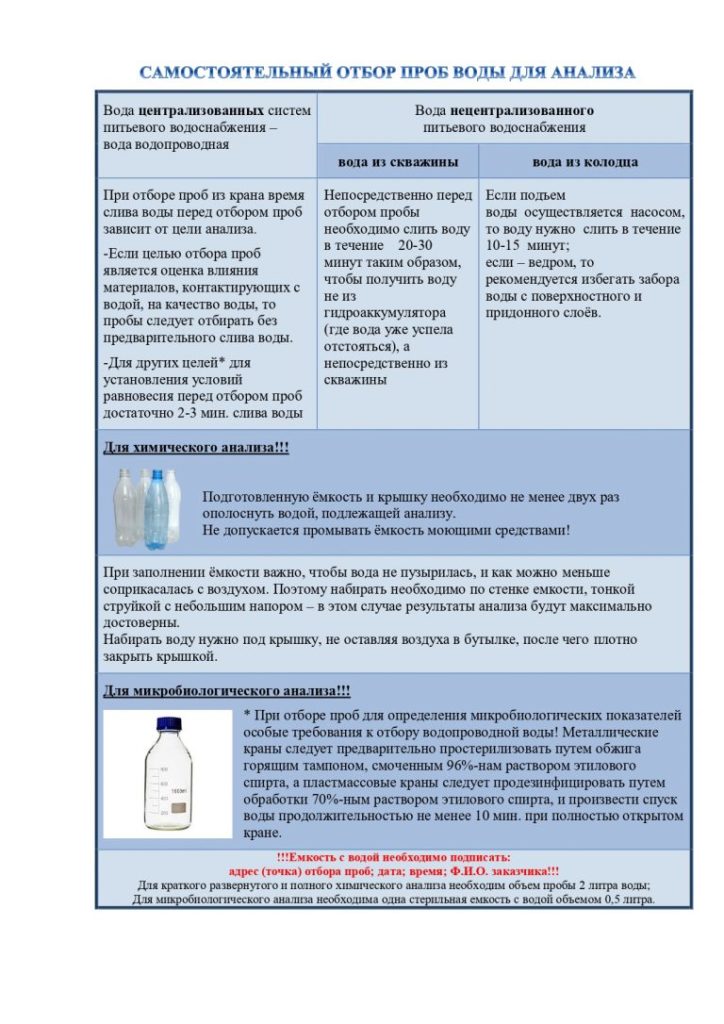 САМОСТОЯТЕЛЬНЫЙ ОТБОР ПРОБ ВОДЫ ДЛЯ АНАЛИЗА

| Вода централизованных систем питьевого водоснабжения – вода водопроводная | Вода нецентрализованного питьевого водоснабжения | |
|---|---|---|
| | вода из скважины | вода из колодца |
| При отборе проб из крана время слива воды перед отбором проб зависит от цели анализа. -Если целью отбора проб является оценка влияния материалов, контактирующих с водой, на качество воды, то пробы следует отбирать без предварительного слива воды. -Для других целей* для установления условий равновесия перед отбором проб достаточно 2-3 мин. слива воды | Непосредственно перед отбором пробы необходимо слить воду в течение 20-30 минут таким образом, чтобы получить воду не из гидроаккумулятора (где вода уже успела отстояться), а непосредственно из скважины | Если подъем воды осуществляется насосом, то воду нужно слить в течение 10-15 минут; если – ведром, то рекомендуется избегать забора воды с поверхностного и придонного слоёв. |

Для химического анализа!!!

Подготовленную ёмкость и крышку необходимо не менее двух раз ополоснуть водой, подлежащей анализу.
Не допускается промывать ёмкость моющими средствами!

При заполнении ёмкости важно, чтобы вода не пузырилась, и как можно меньше соприкасалась с воздухом. Поэтому набирать необходимо по стенке емкости, тонкой струйкой с небольшим напором – в этом случае результаты анализа будут максимально достоверны.
Набирать воду нужно под крышку, не оставляя воздуха в бутылке, после чего плотно закрыть крышкой.

Для микробиологического анализа!!!

* При отборе проб для определения микробиологических показателей особые требования к отбору водопроводной воды! Металлические краны следует предварительно простерилизовать путем обжига горящим тампоном, смоченным 96%-нам раствором этилового спирта, а пластмассовые краны следует продезинфицировать путем обработки 70%-ным раствором этилового спирта, и произвести спуск воды продолжительностью не менее 10 мин. при полностью открытом кране.

!!!Емкость с водой необходимо подписать:
адрес (точка) отбора проб; дата; время; Ф.И.О. заказчика!!!
Для краткого развернутого и полного химического анализа необходим объем пробы 2 литра воды;
Для микробиологического анализа необходима одна стерильная емкость с водой объемом 0,5 литра.